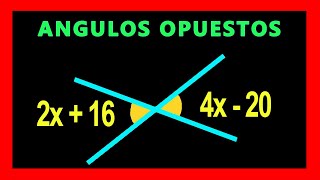 ANGULOS OPUESTOS

$2x + 16$

$4x - 20$